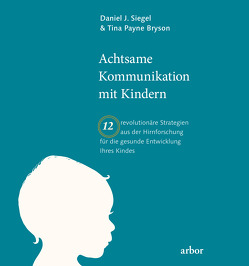 Daniel J. Siegel
& Tina Payne Bryson

Achtsame Kommunikation mit Kindern

12 revolutionäre Strategien aus der Hirnforschung für die gesunde Entwicklung Ihres Kindes

arbor